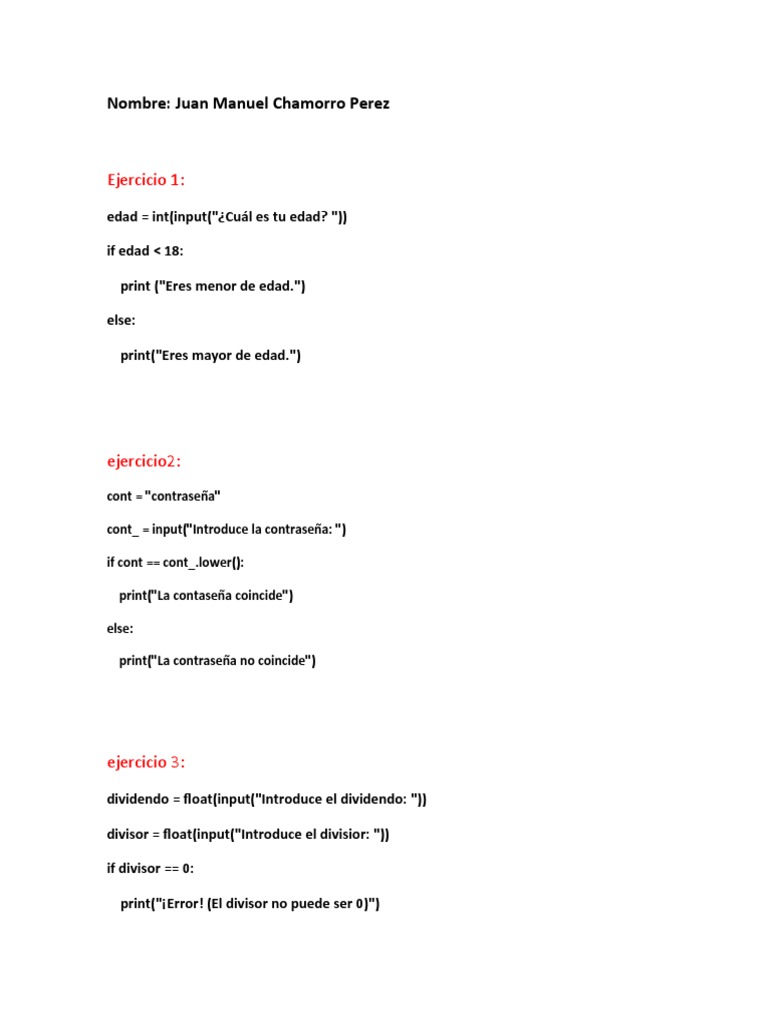 Nombre: Juan Manuel Chamorro Perez

Ejercicio 1:

edad = int(input("¿Cuál es tu edad? "))

if edad < 18:

print ("Eres menor de edad.")

else:

print("Eres mayor de edad.")

ejercicio2:

cont = "contraseña"

cont_ = input("Introduce la contraseña: ")

if cont == cont_.lower():

print("La contaseña coincide")

else:

print("La contraseña no coincide")

ejercicio 3:

dividendo = float(input("Introduce el dividendo: "))

divisor = float(input("Introduce el divisior: "))

if divisor == 0:

print("¡Error! (El divisor no puede ser 0)")